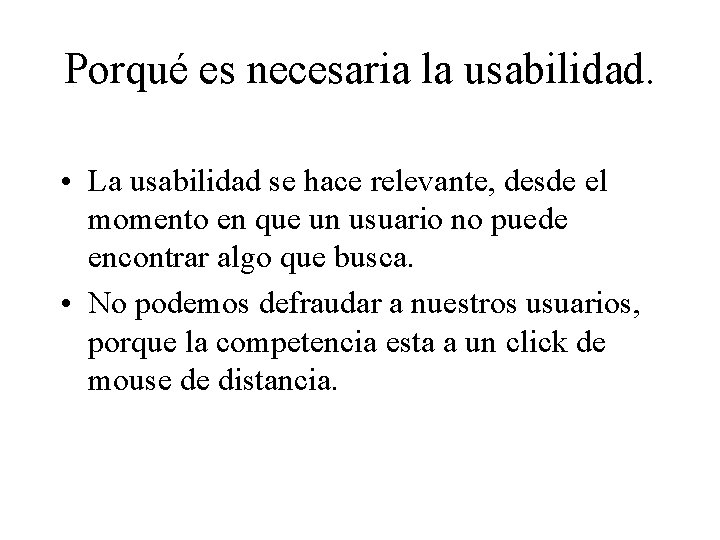 Porqué es necesaria la usabilidad.

• La usabilidad se hace relevante, desde el momento en que un usuario no puede encontrar algo que busca.

• No podemos defraudar a nuestros usuarios, porque la competencia esta a un click de mouse de distancia.